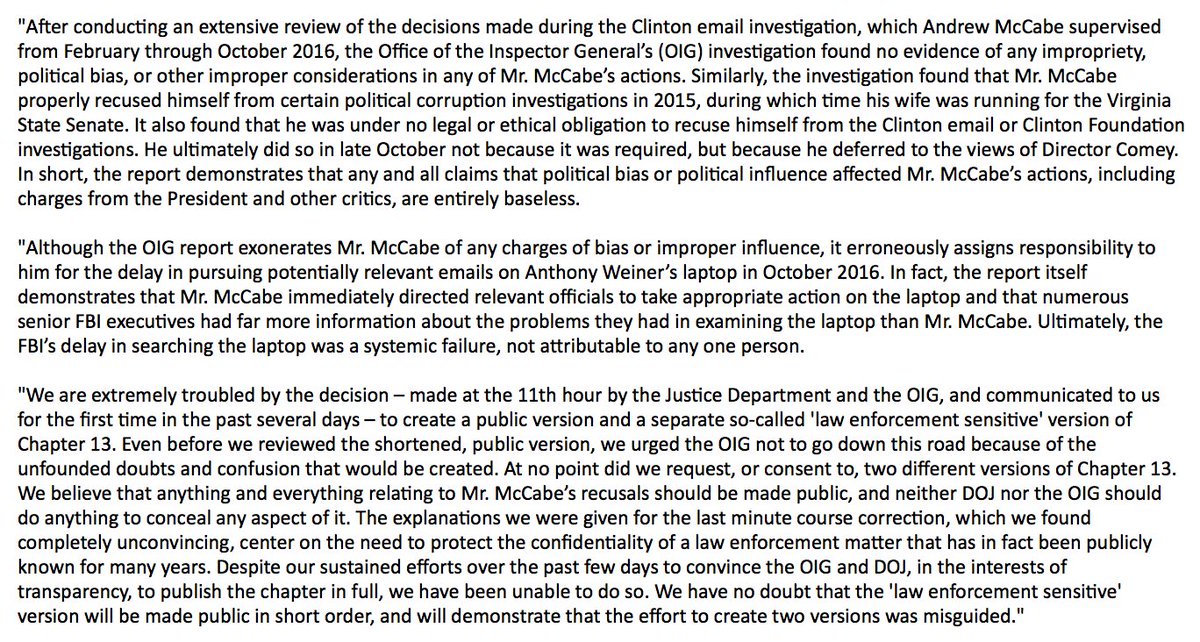 "After conducting an extensive review of the decisions made during the Clinton email investigation, which Andrew McCabe supervised from February through October 2016, the Office of the Inspector General's (OIG) investigation found no evidence of any impropriety, political bias, or other improper considerations in any of Mr. McCabe's actions. Similarly, the investigation found that Mr. McCabe properly recused himself from certain political corruption investigations in 2015, during which time his wife was running for the Virginia State Senate. It also found that he was under no legal or ethical obligation to recuse himself from the Clinton email or Clinton Foundation investigations. He ultimately did so in late October not because it was required, but because he deferred to the views of Director Comey. In short, the report demonstrates that any and all claims that political bias or political influence affected Mr. McCabe's actions, including charges from the President and other critics, are entirely baseless.

"Although the OIG report exonerates Mr. McCabe of any charges of bias or improper influence, it erroneously assigns responsibility to him for the delay in pursuing potentially relevant emails on Anthony Weiner's laptop in October 2016. In fact, the report itself demonstrates that Mr. McCabe immediately directed relevant officials to take appropriate action on the laptop and that numerous senior FBI executives had far more information about the problems they had in examining the laptop than Mr. McCabe. Ultimately, the FBI's delay in searching the laptop was a systemic failure, not attributable to any one person.

"We are extremely troubled by the decision – made at the 11th hour by the Justice Department and the OIG, and communicated to us for the first time in the past several days – to create a public version and a separate so-called 'law enforcement sensitive' version of Chapter 13. Even before we reviewed the shortened, public version, we urged the OIG not to go down this road because of the unfounded doubts and confusion that would be created. At no point did we request, or consent to, two different versions of Chapter 13. We believe that anything and everything relating to Mr. McCabe's recusals should be made public, and neither DOJ nor the OIG should do anything to conceal any aspect of it. The explanations we were given for the last minute course correction, which we found completely unconvincing, center on the need to protect the confidentiality of a law enforcement matter that has in fact been publicly known for many years. Despite our sustained efforts over the past few days to convince the OIG and DOJ, in the interests of transparency, to publish the chapter in full, we have been unable to do so. We have no doubt that the 'law enforcement sensitive' version will be made public in short order, and will demonstrate that the effort to create two versions was misguided."